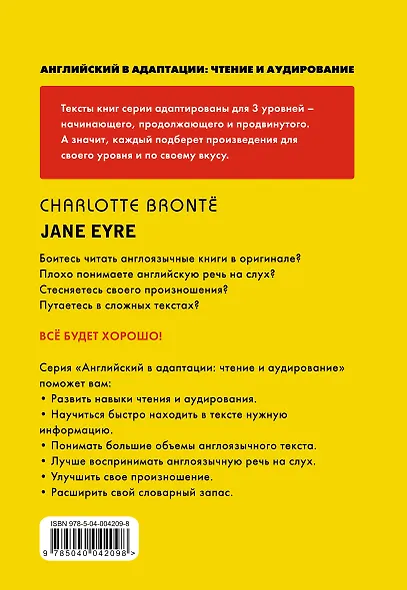 АНГЛИЙСКИЙ В АДАПТАЦИИ: ЧТЕНИЕ И АУДИРОВАНИЕ

Тексты книг серии адаптированы для 3 уровней – начинающего, продолжающего и продвинутого. А значит, каждый подберет произведения для своего уровня и по своему вкусу.

CHARLOTTE BRONTË

JANE EYRE

Боитесь читать англоязычные книги в оригинале?
Плохо понимаете английскую речь на слух?
Стесняетесь своего произношения?
Путаетесь в сложных текстах?

ВСЁ БУДЕТ ХОРОШО!

Серия «Английский в адаптации: чтение и аудирование» поможет вам:
• Развить навыки чтения и аудирования.
• Научиться быстро находить в тексте нужную информацию.
• Понимать большие объемы англоязычного текста.
• Лучше воспринимать англоязычную речь на слух.
• Улучшить свое произношение.
• Расширить свой словарный запас.

ISBN 978-5-04-004209-8
9 785040 042098 >